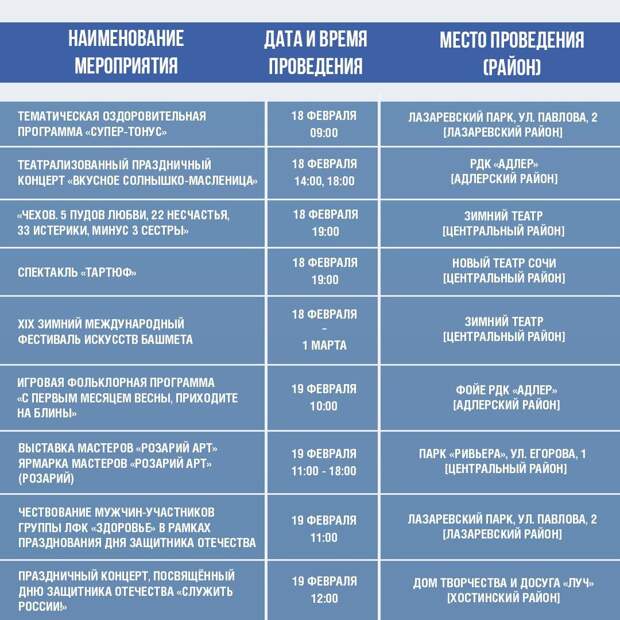 | НАИМЕНОВАНИЕ МЕРОПРИЯТИЯ | ДАТА И ВРЕМЯ ПРОВЕДЕНИЯ | МЕСТО ПРОВЕДЕНИЯ (РАЙОН) |
|---|---|---|
| ТЕМАТИЧЕСКАЯ ОЗДОРОВИТЕЛЬНАЯ ПРОГРАММА «СУПЕР-ТОНУС» | 18 ФЕВРАЛЯ 09:00 | ЛАЗАРЕВСКИЙ ПАРК, УЛ. ПАВЛОВА, 2 [ЛАЗАРЕВСКИЙ РАЙОН] |
| ТЕАТРАЛИЗОВАННЫЙ ПРАЗДНИЧНЫЙ КОНЦЕРТ «ВКУСНОЕ СОЛНЫШКО-МАСЛЕНИЦА» | 18 ФЕВРАЛЯ 14:00, 18:00 | РДК «АДЛЕР» [АДЛЕРСКИЙ РАЙОН] |
| «ЧЕХОВ. 5 ПУДОВ ЛЮБВИ, 22 НЕСЧАСТЬЯ, 33 ИСТЕРИКИ, МИНУС 3 СЕСТРЫ» | 18 ФЕВРАЛЯ 19:00 | ЗИМНИЙ ТЕАТР [ЦЕНТРАЛЬНЫЙ РАЙОН] |
| СПЕКТАКЛЬ «ТАРТЮФ» | 18 ФЕВРАЛЯ 19:00 | НОВЫЙ ТЕАТР СОЧИ [ЦЕНТРАЛЬНЫЙ РАЙОН] |
| XIX ЗИМНИЙ МЕЖДУНАРОДНЫЙ ФЕСТИВАЛЬ ИСКУССТВ БАШМЕТА | 18 ФЕВРАЛЯ - 1 МАРТА | ЗИМНИЙ ТЕАТР [ЦЕНТРАЛЬНЫЙ РАЙОН] |
| ИГРОВАЯ ФОЛЬКЛОРНАЯ ПРОГРАММА «С ПЕРВЫМ МЕСЯЦЕМ ВЕСНЫ, ПРИХОДИТЕ НА БЛИНЫ» | 19 ФЕВРАЛЯ 10:00 | ФОЙЕ РДК «АДЛЕР» [АДЛЕРСКИЙ РАЙОН] |
| ВЫСТАВКА МАСТЕРОВ «РОЗАРИЙ АРТ» ЯРМАРКА МАСТЕРОВ «РОЗАРИЙ АРТ» (РОЗАРИЙ) | 19 ФЕВРАЛЯ 11:00 - 18:00 | ПАРК «РИВЬЕРА», УЛ. ЕГОРОВА, 1 [ЦЕНТРАЛЬНЫЙ РАЙОН] |
| ЧЕСТВОВАНИЕ МУЖЧИН-УЧАСТНИКОВ ГРУППЫ ЛФК «ЗДОРОВЬЕ» В РАМКАХ ПРАЗДНОВАНИЯ ДНЯ ЗАЩИТНИКА ОТЕЧЕСТВА | 19 ФЕВРАЛЯ 11:00 | ЛАЗАРЕВСКИЙ ПАРК, УЛ. ПАВЛОВА, 2 [ЛАЗАРЕВСКИЙ РАЙОН] |
| ПРАЗДНИЧНЫЙ КОНЦЕРТ, ПОСВЯЩЁННЫЙ ДНЮ ЗАЩИТНИКА ОТЕЧЕСТВА «СЛУЖИТЬ РОССИИ!» | 19 ФЕВРАЛЯ 12:00 | ДОМ ТВОРЧЕСТВА И ДОСУГА «ЛУЧ» [ХОСТИНСКИЙ РАЙОН] |